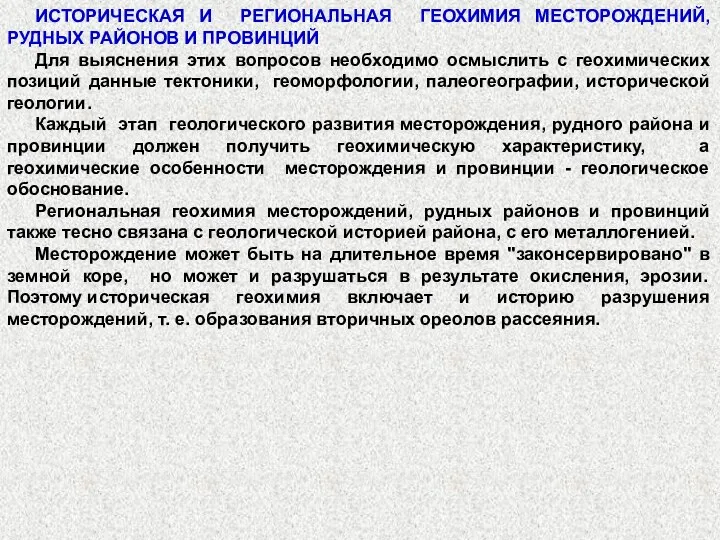 ИСТОРИЧЕСКАЯ И РЕГИОНАЛЬНАЯ ГЕОХИМИЯ МЕСТОРОЖДЕНИЙ, РУДНЫХ РАЙОНОВ И ПРОВИНЦИЙ

Для выяснения этих вопросов необходимо осмыслить с геохимических позиций данные тектоники, геоморфологии, палеогеографии, исторической геологии.

Каждый этап геологического развития месторождения, рудного района и провинции должен получить геохимическую характеристику, а геохимические особенности месторождения и провинции - геологическое обоснование.

Региональная геохимия месторождений, рудных районов и провинций также тесно связана с геологической историей района, с его металлогенией.

Месторождение может быть на длительное время "законсервировано" в земной коре, но может и разрушаться в результате окисления, эрозии. Поэтому историческая геохимия включает и историю разрушения месторождений, т. е. образования вторичных ореолов рассеяния.